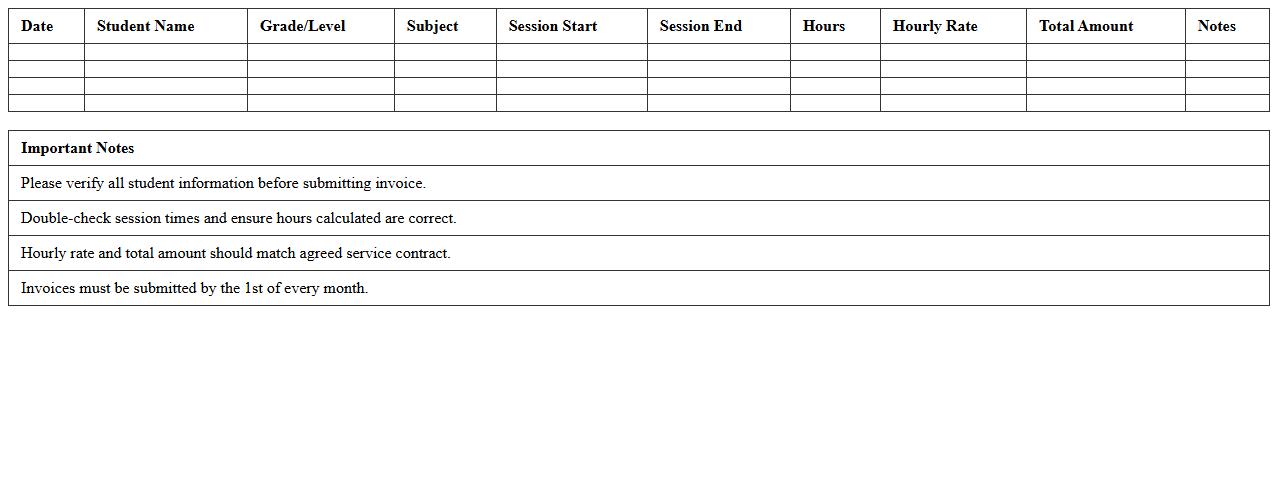 | Date | Student Name | Grade/Level | Subject | Session Start | Session End | Hours | Hourly Rate | Total Amount | Notes |
|---|---|---|---|---|---|---|---|---|---|
| | | | | | | | | | |
| | | | | | | | | | |
| | | | | | | | | | |
| | | | | | | | | | |

| Important Notes |
|---|
| Please verify all student information before submitting invoice. |
| Double-check session times and ensure hours calculated are correct. |
| Hourly rate and total amount should match agreed service contract. |
| Invoices must be submitted by the 1st of every month. |